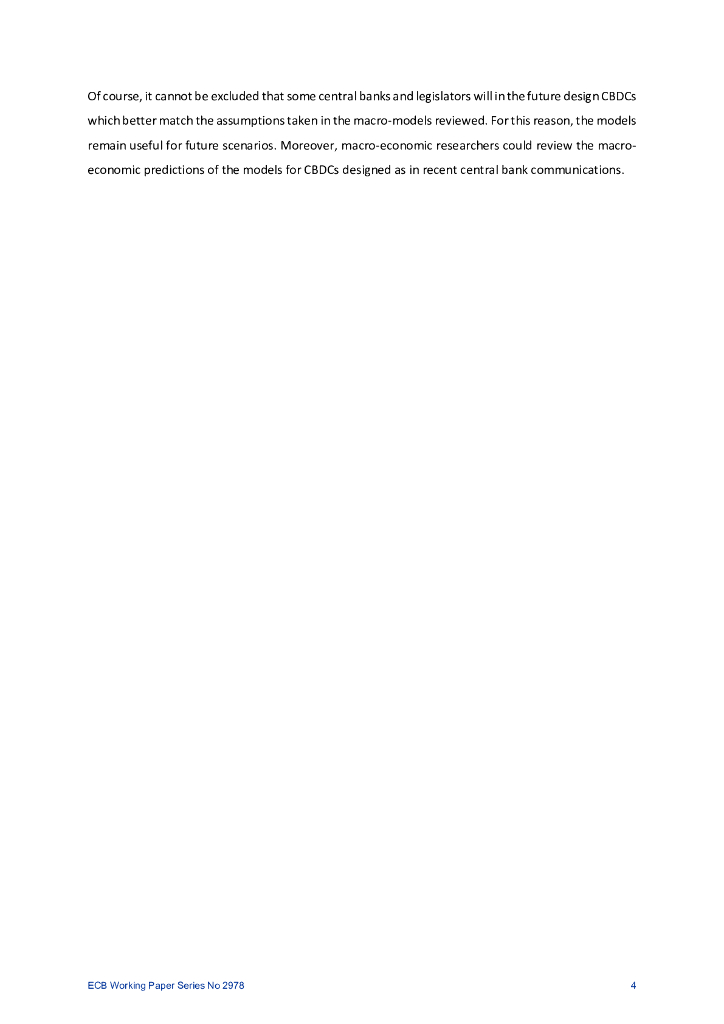 Of course, it cannot be excluded that some central banks and legislators will in the future design CBDCs which better match the assumptions taken in the macro-models reviewed. For this reason, the models remain useful for future scenarios. Moreover, macro-economic researchers could review the macro-economic predictions of the models for CBDCs designed as in recent central bank communications.

ECB Working Paper Series No 2978 4